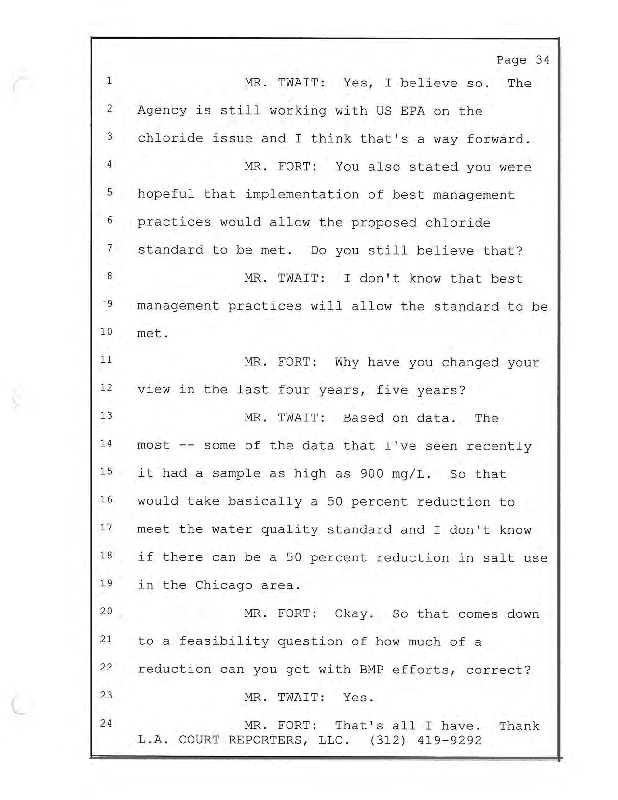 Page 34

1 MR. TWAIT: Yes, I believe so. The
2 Agency is still working with US EPA on the
3 chloride issue and I think that's a way forward.
4 MR. FORT: You also stated you were
5 hopeful that implementation of best management
6 practices would allow the proposed chloride
7 standard to be met. Do you still believe that?
8 MR. TWAIT: I don't know that best
9 management practices will allow the standard to be
10 met.
11 MR. FORT: Why have you changed your
12 view in the last four years, five years?
13 MR. TWAIT: Based on data. The
14 most -- some of the data that I've seen recently
15 it had a sample as high as 900 mg/L. So that
16 would take basically a 50 percent reduction to
17 meet the water quality standard and I don't know
18 if there can be a 50 percent reduction in salt use
19 in the Chicago area.
20 MR. FORT: Okay. So that comes down
21 to a feasibility question of how much of a
22 reduction can you get with BMP efforts, correct?
23 MR. TWAIT: Yes.
24 MR. FORT: That's all I have. Thank

L.A. COURT REPORTERS, LLC. (312) 419-9292